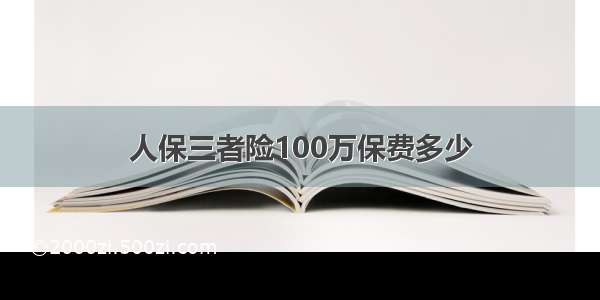 人保三者险100万保费多少

©2000zi.500zi.com